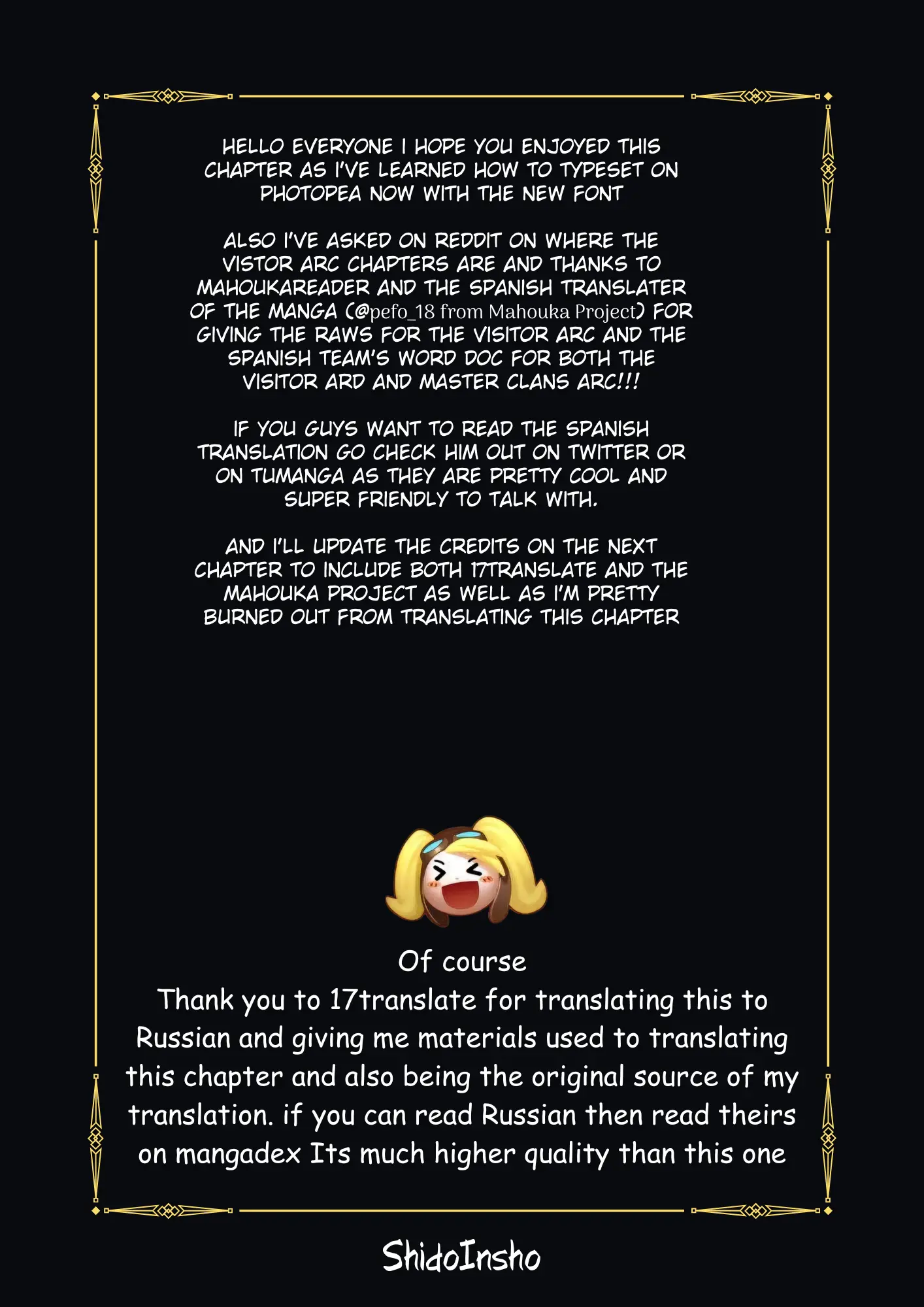 HELLO EVERYONE I HOPE YOU ENJOYED THIS CHAPTER AS I'VE LEARNED HOW TO TYPESET ON PHOTOPEA NOW WITH THE NEW FONT

ALSO I'VE ASKED ON REDDIT ON WHERE THE VISTOR ARC CHAPTERS ARE AND THANKS TO MAHOUKAREADER AND THE SPANISH TRANSLATER OF THE MANGA (@pefo_18 from Mahouka Project) FOR GIVING THE RAWS FOR THE VISITOR ARC AND THE SPANISH TEAM'S WORD DOC FOR BOTH THE VISITOR ARD AND MASTER CLANS ARC!!!

IF YOU GUYS WANT TO READ THE SPANISH TRANSLATION GO CHECK HIM OUT ON TWITTER OR ON TUMANGA AS THEY ARE PRETTY COOL AND SUPER FRIENDLY TO TALK WITH.

AND I'LL UPDATE THE CREDITS ON THE NEXT CHAPTER TO INCLUDE BOTH 17TRANSLATE AND THE MAHOUKA PROJECT AS WELL AS I'M PRETTY BURNED OUT FROM TRANSLATING THIS CHAPTER

Of course
Thank you to 17translate for translating this to Russian and giving me materials used to translating this chapter and also being the original source of my translation. if you can read Russian then read theirs on mangadex Its much higher quality than this one

ShidoInsho